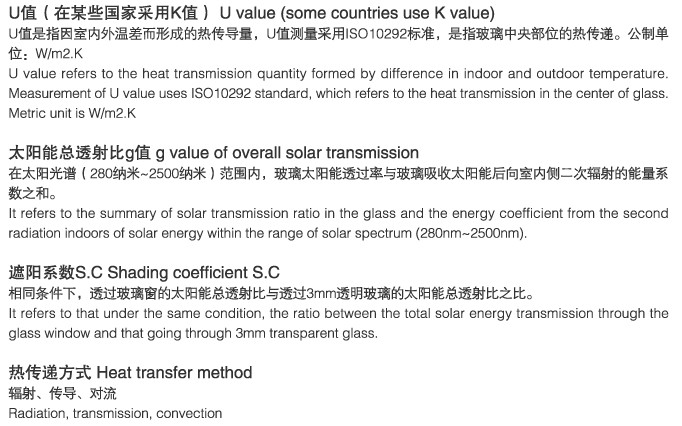 U值（在某些国家采用K值） U value (some countries use K value)
U值是指因室内外温差而形成的热传导量，U值测量采用ISO10292标准，是指玻璃中央部位的热传递。公制单位：W/m2.K
U value refers to the heat transmission quantity formed by difference in indoor and outdoor temperature. Measurement of U value uses ISO10292 standard, which refers to the heat transmission in the center of glass. Metric unit is W/m2.K

太阳能总透射比g值 g value of overall solar transmission
在太阳光谱（280纳米~2500纳米）范围内，玻璃太阳能透过率与玻璃吸收太阳能后向室内侧二次辐射的能量系数之和。
It refers to the summary of solar transmission ratio in the glass and the energy coefficient from the second radiation indoors of solar energy within the range of solar spectrum (280nm~2500nm).

遮阳系数S.C Shading coefficient S.C
相同条件下，透过玻璃窗的太阳能总透射比与透过3mm透明玻璃的太阳能总透射比之比。
It refers to that under the same condition, the ratio between the total solar energy transmission through the glass window and that going through 3mm transparent glass.

热传递方式 Heat transfer method
辐射、传导、对流
Radiation, transmission, convection